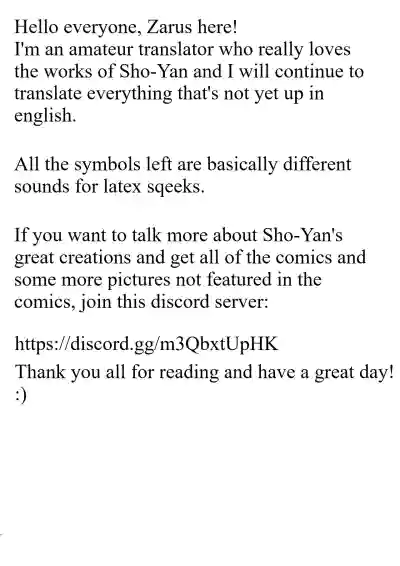 Hello everyone, Zarus here!
I'm an amateur translator who really loves the works of Sho-Yan and I will continue to translate everything that's not yet up in english.

All the symbols left are basically different sounds for latex sqeeks.

If you want to talk more about Sho-Yan's great creations and get all of the comics and some more pictures not featured in the comics, join this discord server:

https://discord.gg/m3QbxtUpHK
Thank you all for reading and have a great day! :)